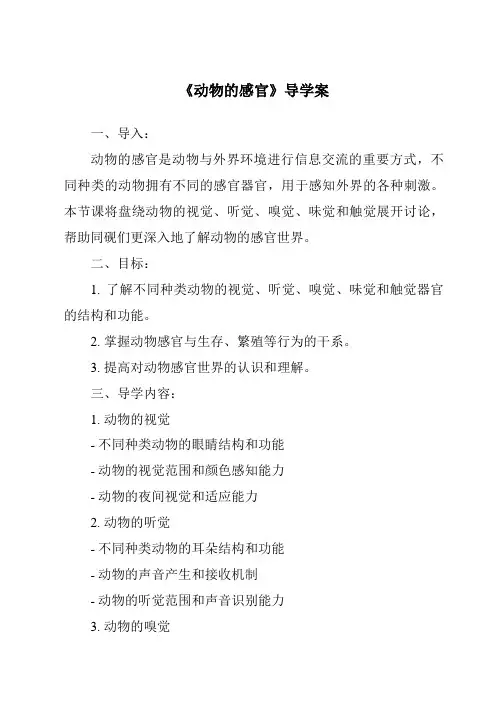 《动物的感官》导学案

一、导入：

动物的感官是动物与外界环境进行信息交流的重要方式，不同种类的动物拥有不同的感官器官，用于感知外界的各种刺激。本节课将盘绕动物的视觉、听觉、嗅觉、味觉和触觉展开讨论，帮助同砚们更深入地了解动物的感官世界。

二、目标：

1. 了解不同种类动物的视觉、听觉、嗅觉、味觉和触觉器官的结构和功能。

2. 掌握动物感官与生存、繁殖等行为的干系。

3. 提高对动物感官世界的认识和理解。

三、导学内容：

1. 动物的视觉

- 不同种类动物的眼睛结构和功能

- 动物的视觉范围和颜色感知能力

- 动物的夜间视觉和适应能力

2. 动物的听觉

- 不同种类动物的耳朵结构和功能

- 动物的声音产生和接收机制

- 动物的听觉范围和声音识别能力

3. 动物的嗅觉